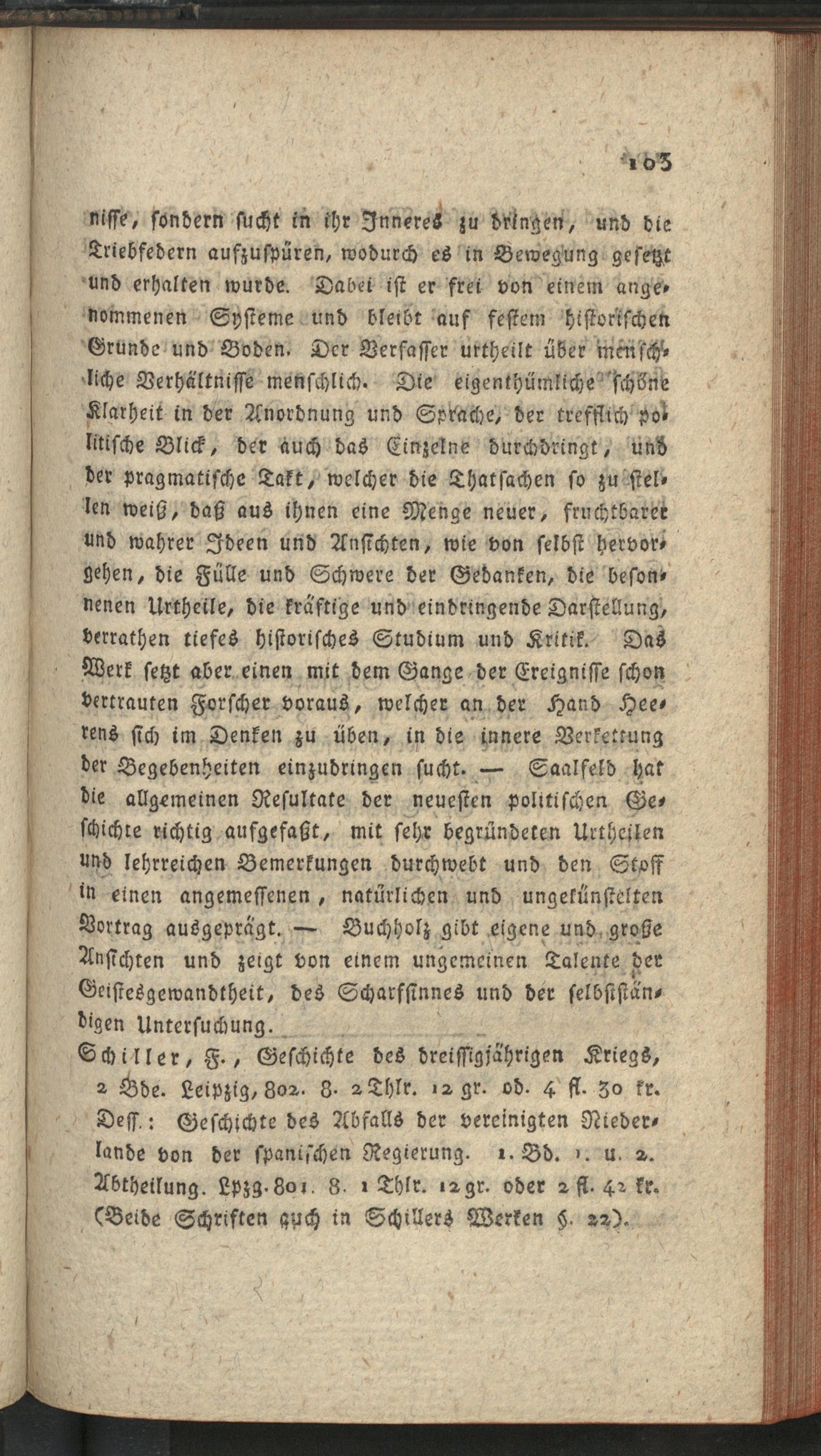 103

nisse, sondern sucht in ihr Inneres zu dringen, und die Triebfedern aufzuspüren, wodurch es in Bewegung gesetzt und erhalten wurde. Dabei ist er frei von einem angenommenen Systeme und bleibt auf festem historischen Grunde und Boden. Der Verfasser urtheilt über menschliche Verhältnisse menschlich. Die eigenthümliche schöne Klarheit in der Anordnung und Sprache, der trefflich politische Blick, der auch das Einzelne durchdringt, und der pragmatische Takt, welcher die Thatsachen so zu stellen weiß, daß aus ihnen eine Menge neuer, fruchtbarer und wahrer Ideen und Ansichten, wie von selbst hervorgehen, die Fülle und Schwere der Gedanken, die besonnenen Urtheile, die kräftige und eindringende Darstellung, verrathen tiefes historisches Studium und Kritik. Das Werk setzt aber einen mit dem Gange der Ereignisse schon vertrauten Forscher voraus, welcher an der Hand Heerens sich im Denken zu üben, in die innere Verkettung der Begebenheiten einzudringen sucht. — Saalfeld hat die allgemeinen Resultate der neuesten politischen Geschichte richtig aufgefaßt, mit sehr begründeten Urtheilen und lehrreichen Bemerkungen durchwebt und den Stoff in einen angemessenen, natürlichen und ungekünstelten Vortrag ausgeprägt. — Buchholz gibt eigene und große Ansichten und zeigt von einem ungemeinen Talente der Geistesgewandtheit, des Scharfsinnes und der selbstständigen Untersuchung.

Schiller, F., Geschichte des dreissigjährigen Kriegs, 2 Bde. Leipzig, 802. 8. 2 Thlr. 12 gr. od. 4 fl. 30 kr.

Dess.: Geschichte des Abfalls der vereinigten Niederlande von der spanischen Regierung. 1. Bd. 1. u. 2. Abtheilung. Lpzg. 801. 8. 1 Thlr. 12 gr. oder 2 fl. 42 kr. (Beide Schriften auch in Schillers Werken §. 22).